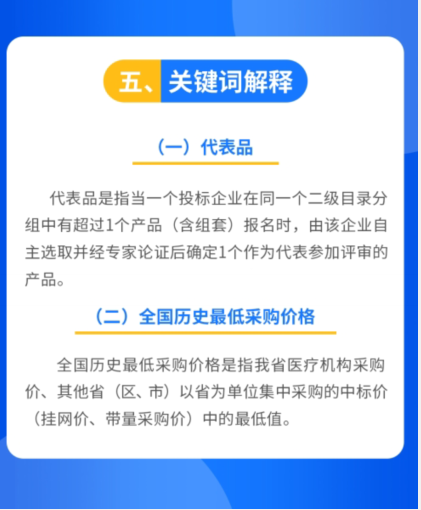 五、关键词解释

（一）代表品

代表品是指当一个投标企业在同一个二级目录分组中有超过1个产品（含组套）报名时，由该企业自主选取并经专家论证后确定1个作为代表参加评审的产品。

（二）全国历史最低采购价格

全国历史最低采购价格是指我省医疗机构采购价、其他省（区、市）以省为单位集中采购的中标价（挂网价、带量采购价）中的最低值。